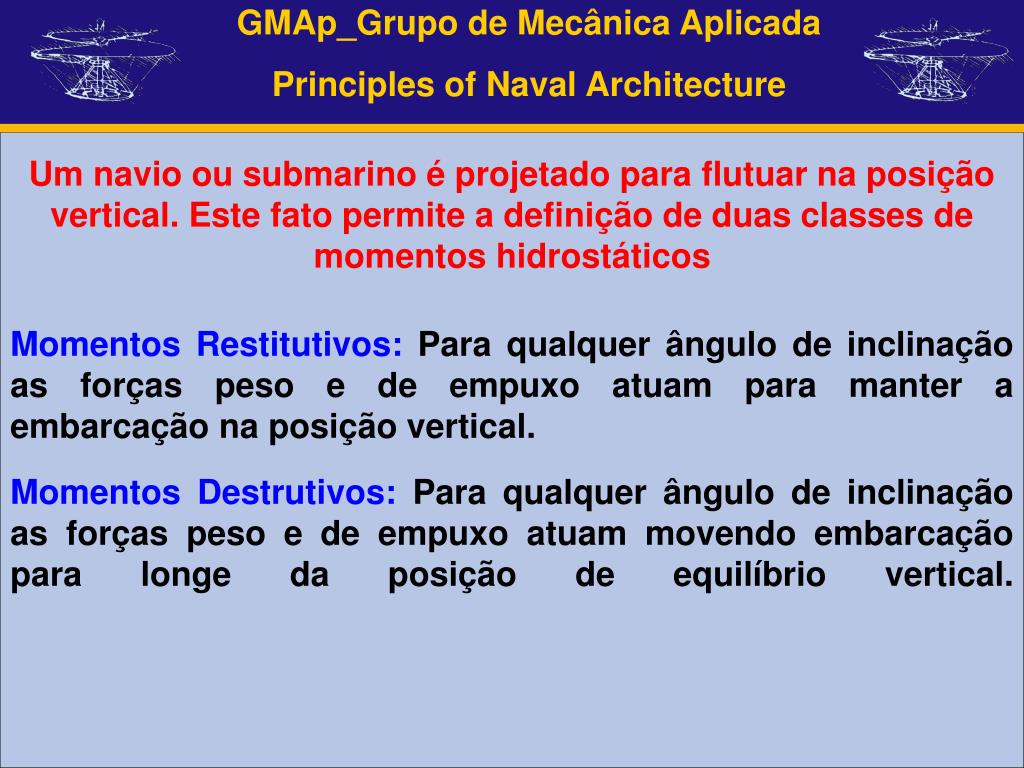 GMAp_Grupo de Mecânica Aplicada

Principles of Naval Architecture

Um navio ou submarino é projetado para flutuar na posição vertical. Este fato permite a definição de duas classes de momentos hidrostáticos

Momentos Restitutivos: Para qualquer ângulo de inclinação as forças peso e de empuxo atuam para manter a embarcação na posição vertical.

Momentos Destrutivos: Para qualquer ângulo de inclinação as forças peso e de empuxo atuam movendo embarcação para longe da posição de equilíbrio vertical.